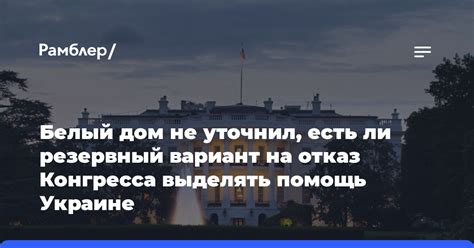 Рамблер/

Белый дом не уточнил, есть ли резервный вариант на отказ Конгресса выделять помощь Украине